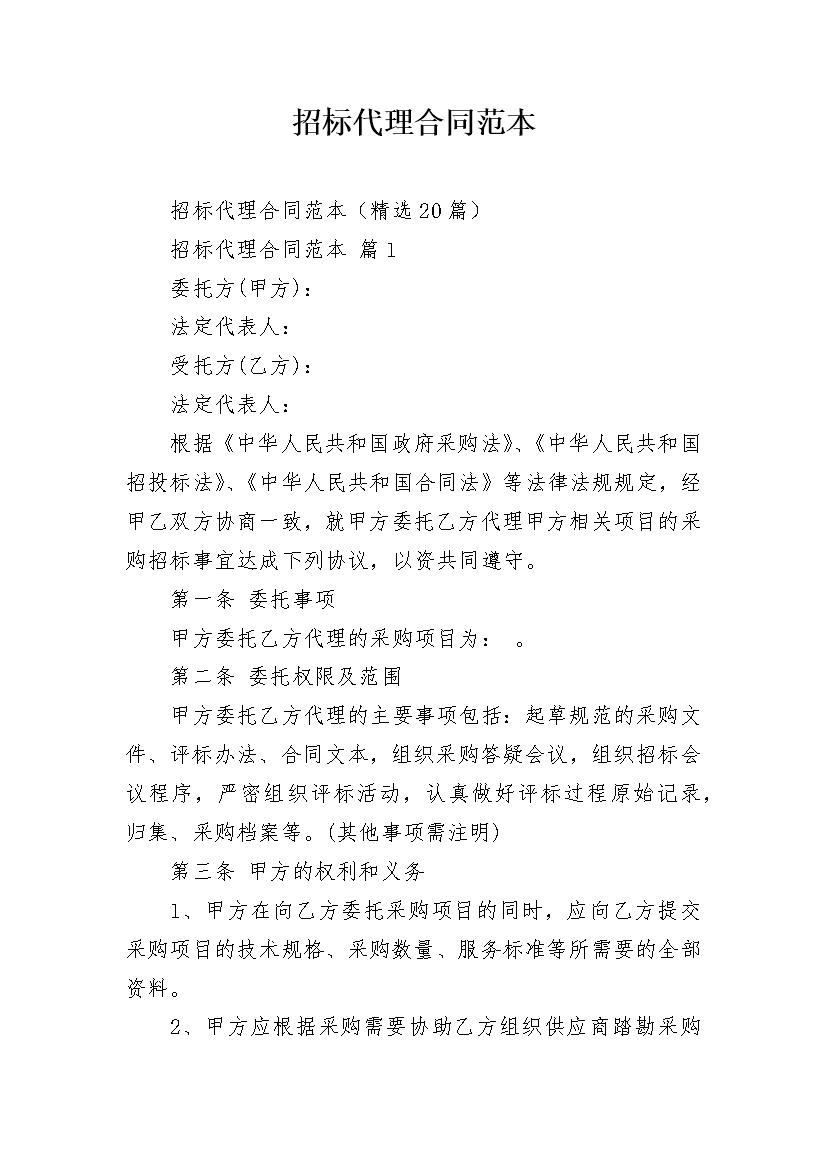 招标代理合同范本

招标代理合同范本（精选20篇）

招标代理合同范本 篇1

委托方(甲方)：

法定代表人：

受托方(乙方)：

法定代表人：

根据《中华人民共和国政府采购法》、《中华人民共和国招投标法》、《中华人民共和国合同法》等法律法规规定，经甲乙双方协商一致，就甲方委托乙方代理甲方相关项目的采购招标事宜达成下列协议，以资共同遵守。

第一条 委托事项

甲方委托乙方代理的采购项目为： 。

第二条 委托权限及范围

甲方委托乙方代理的主要事项包括：起草规范的采购文件、评标办法、合同文本，组织采购答疑会议，组织招标会议程序，严密组织评标活动，认真做好评标过程原始记录，归集、采购档案等。(其他事项需注明)

第三条 甲方的权利和义务

1、甲方在向乙方委托采购项目的同时，应向乙方提交采购项目的技术规格、采购数量、服务标准等所需要的全部资料。

2、甲方应根据采购需要协助乙方组织供应商踏勘采购